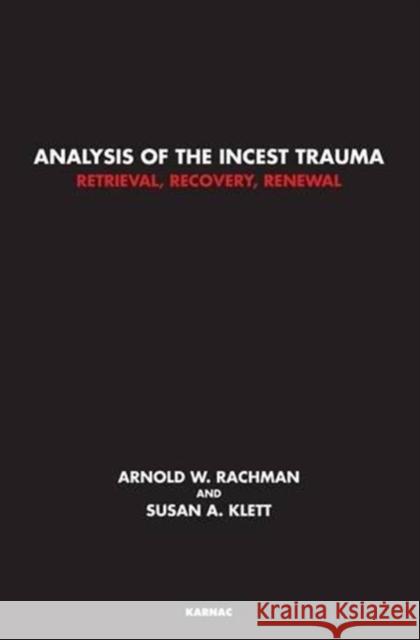 ANALYSIS OF THE INCEST TRAUMA
RETRIEVAL, RECOVERY, RENEWAL

ARNOLD W. RACHMAN
AND
SUSAN A. KLETT

KARNAC